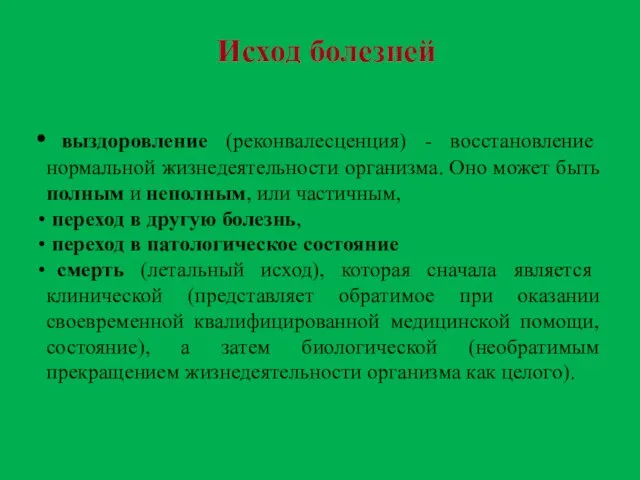 Исход болезней

• выздоровление (реконвалесценция) - восстановление нормальной жизнедеятельности организма. Оно может быть полным и неполным, или частичным,
• переход в другую болезнь,
• переход в патологическое состояние
• смерть (летальный исход), которая сначала является клинической (представляет обратимое при оказании своевременной квалифицированной медицинской помощи, состояние), а затем биологической (необратимым прекращением жизнедеятельности организма как целого).